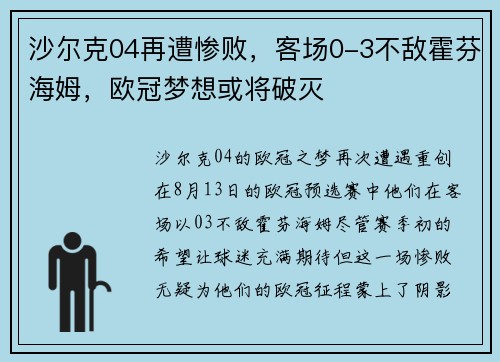 沙尔克04再遭惨败，客场0-3不敌霍芬海姆，欧冠梦想或将破灭

沙尔克04的欧冠之梦再次遭遇重创在8月13日的欧冠预选赛中他们在客场以03不敌霍芬海姆尽管赛季初的希望让球迷充满期待但这一场惨败无疑为他们的欧冠征程蒙上了阴影